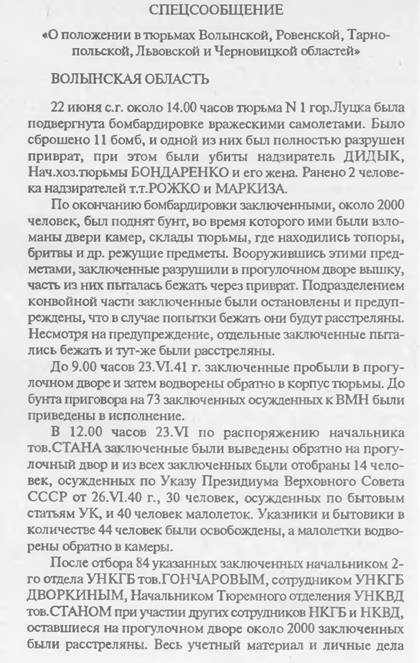 СПЕЦСООБЩЕНИЕ

«О положении в тюрьмах Волынской, Ровенской, Тарнопольской, Львовской и Черновицкой областей»

ВОЛЫНСКАЯ ОБЛАСТЬ

22 июня с.г. около 14.00 часов тюрьма N 1 гор.Луцка была подвергнута бомбардировке вражескими самолетами. Было сброшено 11 бомб, и одной из них был полностью разрушен приврат, при этом были убиты надзиратель ДИДЫК, Нач.хоз.тюрьмы БОНДАРЕНКО и его жена. Ранено 2 человека надзирателей т.т.РОЖКО и МАРКИЗА.

По окончанию бомбардировки заключенными, около 2000 человек, был поднят бунт, во время которого ими были взломаны двери камер, склады тюрьмы, где находились топоры, бритвы и др. режущие предметы. Вооружившись этими предметами, заключенные разрушили в прогулочном дворе вышку, часть из них пыталась бежать через приврат. Подразделением конвойной части заключенные были остановлены и предупреждены, что в случае попытки бежать они будут расстреляны. Несмотря на предупреждение, отдельные заключенные пытались бежать и тут-же были расстреляны.

До 9.00 часов 23.VI.41 г. заключенные пробыли в прогулочном дворе и затем водворены обратно в корпус тюрьмы. До бунта приговора на 73 заключенных осужденных к ВМН были приведены в исполнение.

В 12.00 часов 23.VI по распоряжению начальника тов.СТАНА заключенные были выведены обратно на прогулочный двор и из всех заключенных были отобраны 14 человек, осужденных по Указу Президиума Верховного Совета СССР от 26.VI.40 г., 30 человек, осужденных по бытовым статьям УК, и 40 человек малолеток. Указники и бытовики в количестве 44 человек были освобождены, а малолетки водворены обратно в камеры.

После отбора 84 указанных заключенных начальником 2-го отдела УНКГБ тов.ГОНЧАРОВЫМ, сотрудником УНКГБ ДВОРКИНЫМ, Начальником Тюремного отделения УНКВД тов.СТАНОМ при участии других сотрудников НКГБ и НКВД, оставшиеся на прогулочном дворе около 2000 заключенных были расстреляны. Весь учетный материал и личные дела